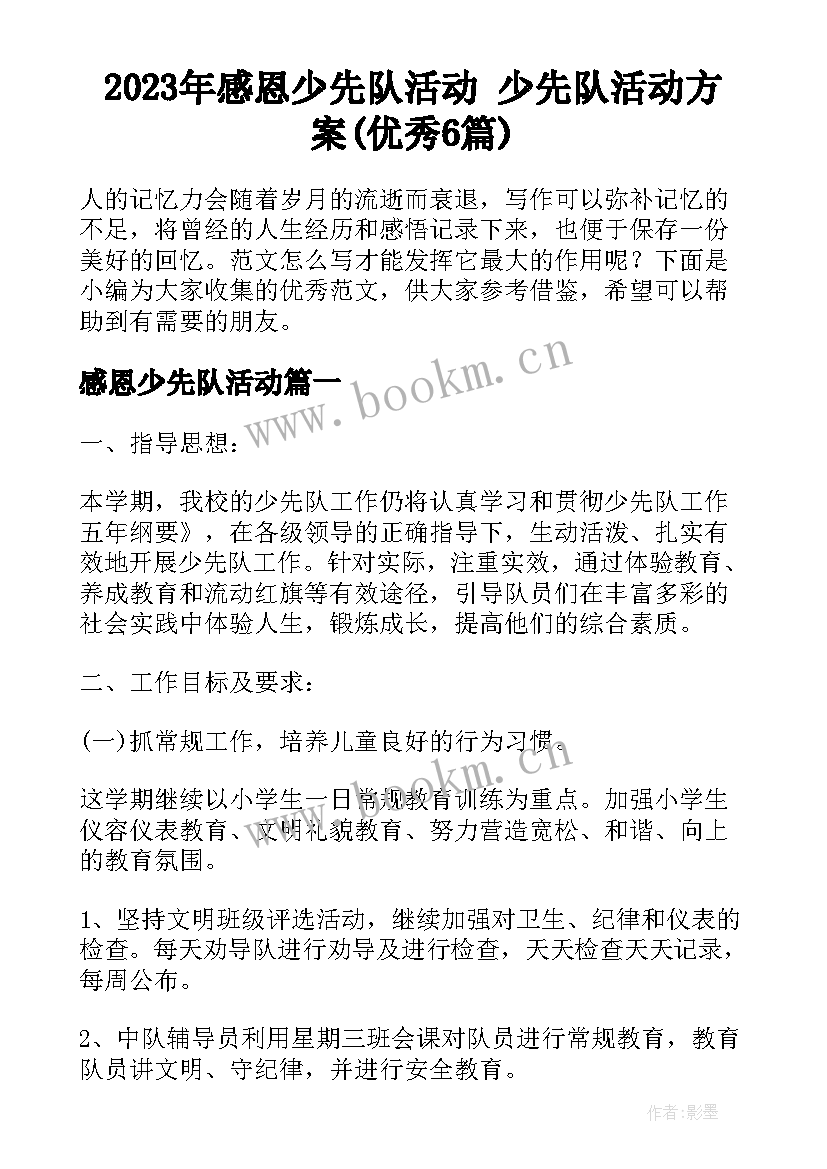 2023年感恩少先队活动 少先队活动方案(优秀6篇)

人的记忆力会随着岁月的流逝而衰退，写作可以弥补记忆的不足，将曾经的人生经历和感悟记录下来，也便于保存一份美好的回忆。范文怎么写才能发挥它最大的作用呢？下面是小编为大家收集的优秀范文，供大家参考借鉴，希望可以帮助到有需要的朋友。

感恩少先队活动篇一

www.bookm.cn

一、指导思想：

本学期，我校的少先队工作仍将认真学习和贯彻少先队工作五年纲要》，在各级领导的正确指导下，生动活泼、扎实有效地开展少先队工作。针对实际，注重实效，通过体验教育、养成教育和流动红旗等有效途径，引导队员们在丰富多彩的社会实践中体验人生，锻炼成长，提高他们的综合素质。

二、工作目标及要求：

(一)抓常规工作，培养儿童良好的行为习惯。

www.bookm.cn

这学期继续以小学生一日常规教育训练为重点。加强小学生仪容仪表教育、文明礼貌教育、努力营造宽松、和谐、向上的教育氛围。

1、坚持文明班级评选活动，继续加强对卫生、纪律和仪表的检查。每天劝导队进行劝导及进行检查，天天检查天天记录，每周公布。

2、中队辅导员利用星期三班会课对队员进行常规教育，教育队员讲文明、守纪律，并进行安全教育。

作者:影墨